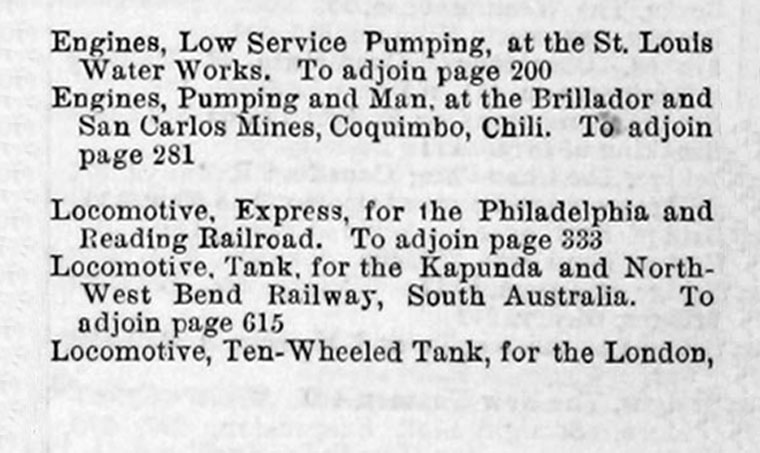 Engines, Low Service Pumping, at the St. Louis Water Works. To adjoin page 200
Engines, Pumping and Man, at the Brillador and San Carlos Mines, Coquimbo, Chili. To adjoin page 281

Locomotive, Express, for the Philadelphia and Reading Railroad. To adjoin page 333
Locomotive, Tank, for the Kapunda and North-West Bend Railway, South Australia. To adjoin page 615
Locomotive, Ten-Wheeled Tank, for the London,